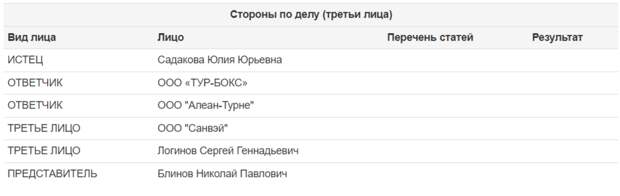 Стороны по делу (третьи лица)

| Вид лица | Лицо | Перечень статей | Результат |
|---|---|---|---|
| ИСТЕЦ | Садакова Юлия Юрьевна | | |
| ОТВЕТЧИК | ООО «ТУР-БОКС» | | |
| ОТВЕТЧИК | ООО "Алеан-Турне" | | |
| ТРЕТЬЕ ЛИЦО | ООО "Санвэй" | | |
| ТРЕТЬЕ ЛИЦО | Логинов Сергей Геннадьевич | | |
| ПРЕДСТАВИТЕЛЬ | Блинов Николай Павлович | | |